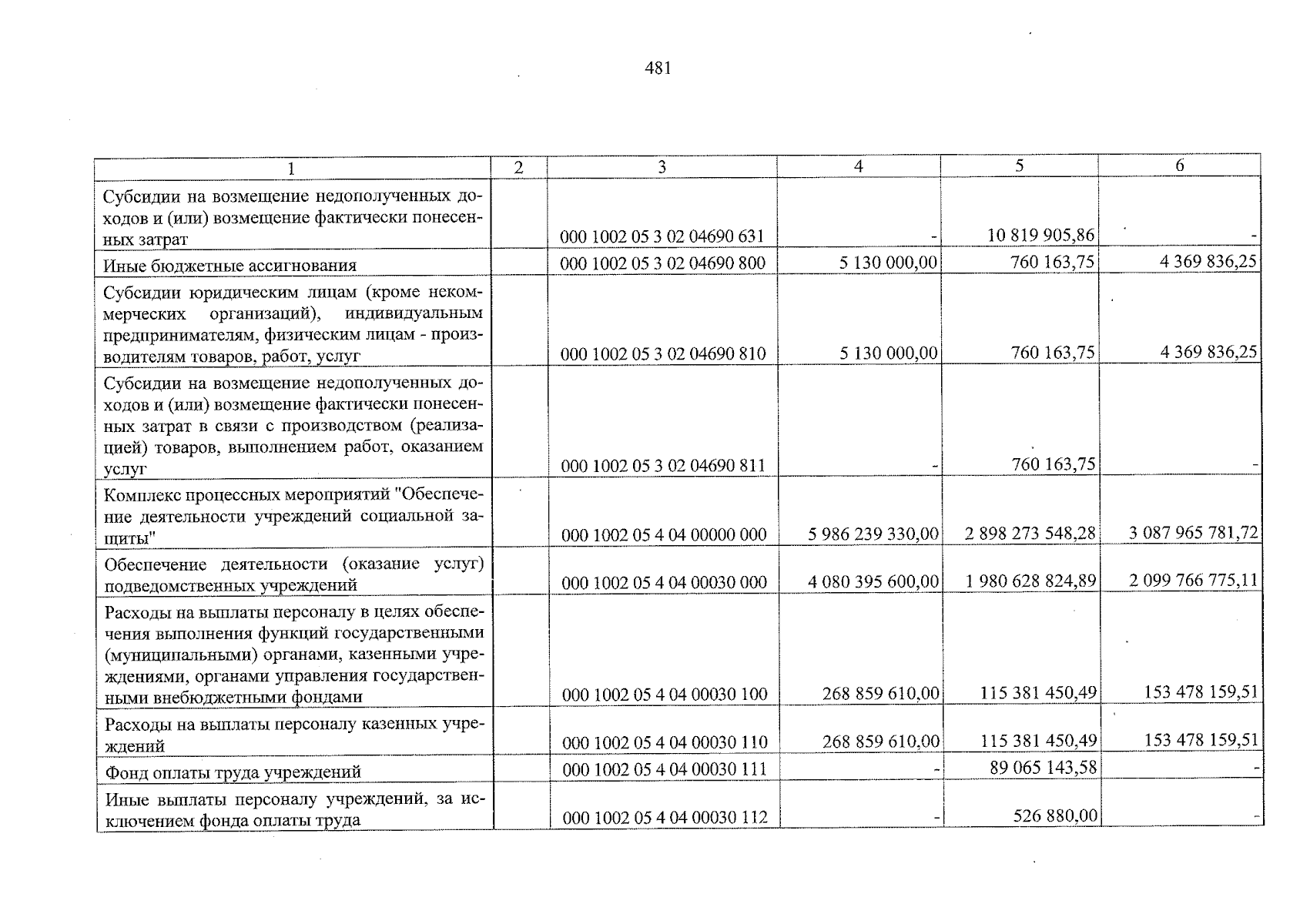 481

| 1 | 2 | 3 | 4 | 5 | 6 |
|---|---|---|---|---|---|
| Субсидии на возмещение недополученных доходов и (или) возмещение фактически понесенных затрат | | 000 1002 05 3 02 04690 631 | - | 10 819 905,86 | - |
| Иные бюджетные ассигнования | | 000 1002 05 3 02 04690 800 | 5 130 000,00 | 760 163,75 | 4 369 836,25 |
| Субсидии юридическим лицам (кроме некоммерческих организаций), индивидуальным предпринимателям, физическим лицам - производителям товаров, работ, услуг | | 000 1002 05 3 02 04690 810 | 5 130 000,00 | 760 163,75 | 4 369 836,25 |
| Субсидии на возмещение недополученных доходов и (или) возмещение фактически понесенных затрат в связи с производством (реализацией) товаров, выполнением работ, оказанием услуг | | 000 1002 05 3 02 04690 811 | - | 760 163,75 | - |
| Комплекс процессных мероприятий "Обеспечение деятельности учреждений социальной защиты" | | 000 1002 05 4 04 00000 000 | 5 986 239 330,00 | 2 898 273 548,28 | 3 087 965 781,72 |
| Обеспечение деятельности (оказание услуг) подведомственных учреждений | | 000 1002 05 4 04 00030 000 | 4 080 395 600,00 | 1 980 628 824,89 | 2 099 766 775,11 |
| Расходы на выплаты персоналу в целях обеспечения выполнения функций государственными (муниципальными) органами, казенными учреждениями, органами управления государственными внебюджетными фондами | | 000 1002 05 4 04 00030 100 | 268 859 610,00 | 115 381 450,49 | 153 478 159,51 |
| Расходы на выплаты персоналу казенных учреждений | | 000 1002 05 4 04 00030 110 | 268 859 610,00 | 115 381 450,49 | 153 478 159,51 |
| Фонд оплаты труда учреждений | | 000 1002 05 4 04 00030 111 | - | 89 065 143,58 | - |
| Иные выплаты персоналу учреждений, за исключением фонда оплаты труда | | 000 1002 05 4 04 00030 112 | - | 526 880,00 | - |